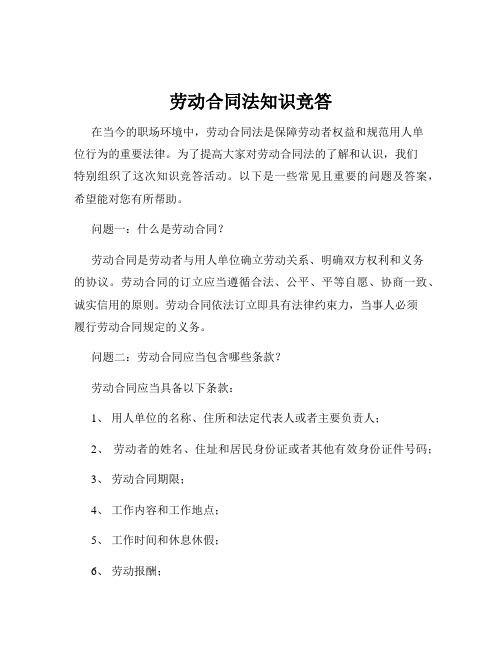 劳动合同法知识竞答

在当今的职场环境中，劳动合同法是保障劳动者权益和规范用人单位行为的重要法律。为了提高大家对劳动合同法的了解和认识，我们特别组织了这次知识竞答活动。以下是一些常见且重要的问题及答案，希望能对您有所帮助。

问题一：什么是劳动合同？

劳动合同是劳动者与用人单位确立劳动关系、明确双方权利和义务的协议。劳动合同的订立应当遵循合法、公平、平等自愿、协商一致、诚实信用的原则。劳动合同依法订立即具有法律约束力，当事人必须履行劳动合同规定的义务。

问题二：劳动合同应当包含哪些条款？

劳动合同应当具备以下条款：

1、 用人单位的名称、住所和法定代表人或者主要负责人；

2、 劳动者的姓名、住址和居民身份证或者其他有效身份证件号码；

3、 劳动合同期限；

4、 工作内容和工作地点；

5、 工作时间和休息休假；

6、 劳动报酬；